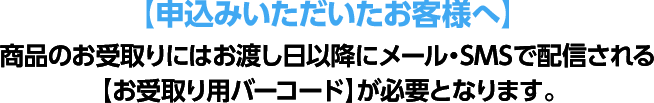 【申込みいただいたお客様へ】

商品のお受取りにはお渡し日以降にメール・SMSで配信される【お受取り用バーコード】が必要となります。